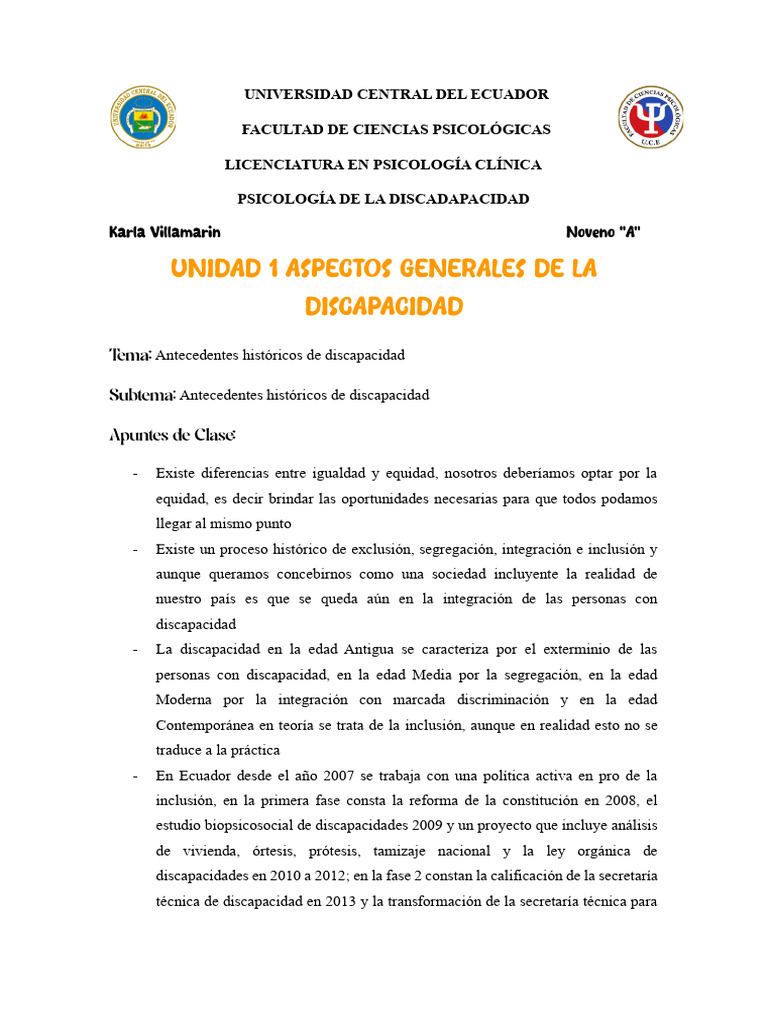 UNIVERSIDAD CENTRAL DEL ECUADOR

FACULTAD DE CIENCIAS PSICOLÓGICAS

LICENCIATURA EN PSICOLOGÍA CLÍNICA

PSICOLOGÍA DE LA DISCADAPACIDAD

Karla Villamarin

Noveno "A"

UNIDAD 1 ASPECTOS GENERALES DE LA DISCAPACIDAD

Tema: Antecedentes históricos de discapacidad

Subtema: Antecedentes históricos de discapacidad

Apuntes de Clase:

- Existe diferencias entre igualdad y equidad, nosotros deberíamos optar por la equidad, es decir brindar las oportunidades necesarias para que todos podamos llegar al mismo punto
- Existe un proceso histórico de exclusión, segregación, integración e inclusión y aunque queramos concebirnos como una sociedad incluyente la realidad de nuestro país es que se queda aún en la integración de las personas con discapacidad
- La discapacidad en la edad Antigua se caracteriza por el exterminio de las personas con discapacidad, en la edad Media por la segregación, en la edad Moderna por la integración con marcada discriminación y en la edad Contemporánea en teoría se trata de la inclusión, aunque en realidad esto no se traduce a la práctica
- En Ecuador desde el año 2007 se trabaja con una política activa en pro de la inclusión, en la primera fase consta la reforma de la constitución en 2008, el estudio biopsicosocial de discapacidades 2009 y un proyecto que incluye análisis de vivienda, órtesis, prótesis, tamizaje nacional y la ley orgánica de discapacidades en 2010 a 2012; en la fase 2 constan la calificación de la secretaría técnica de discapacidad en 2013 y la transformación de la secretaría técnica para